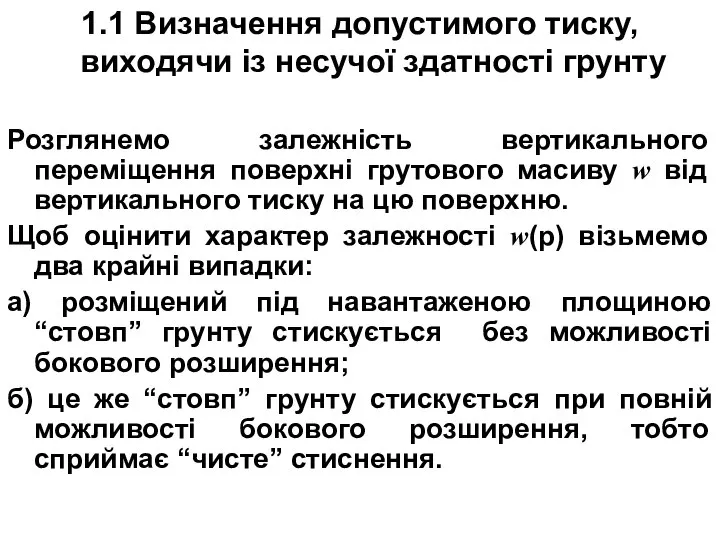 1.1 Визначення допустимого тиску, виходячи із несучої здатності грунту

Розглянемо залежність вертикального переміщення поверхні грутового масиву $w$ від вертикального тиску на цю поверхню.

Щоб оцінити характер залежності $w$(р) візьмемо два крайні випадки:

а) розміщений під навантаженою площиною “стовп” грунту стискується без можливості бокового розширення;

б) це же “стовп” грунту стискується при повній можливості бокового розширення, тобто сприймає “чисте” стиснення.